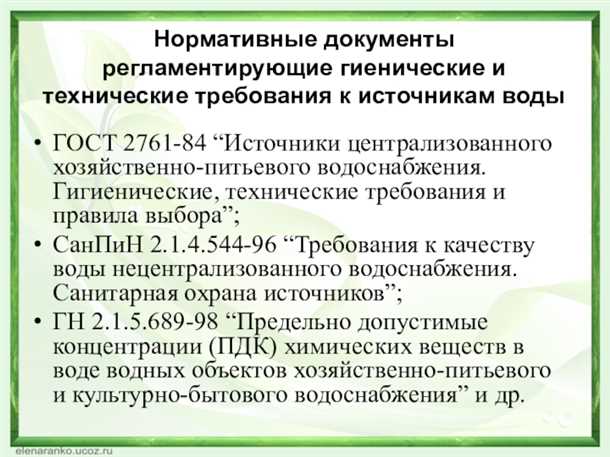 Нормативные документы регламентирующие гиенические и технические требования к источникам воды

• ГОСТ 2761-84 “Источники централизованного хозяйственно-питьевого водоснабжения. Гигиенические, технические требования и правила выбора”;
• СанПиН 2.1.4.544-96 “Требования к качеству воды нецентрализованного водоснабжения. Санитарная охрана источников”;
• ГН 2.1.5.689-98 “Предельно допустимые концентрации (ПДК) химических веществ в воде водных объектов хозяйственно-питьевого и культурно-бытового водоснабжения” и др.

elenaranko.ucoz.ru